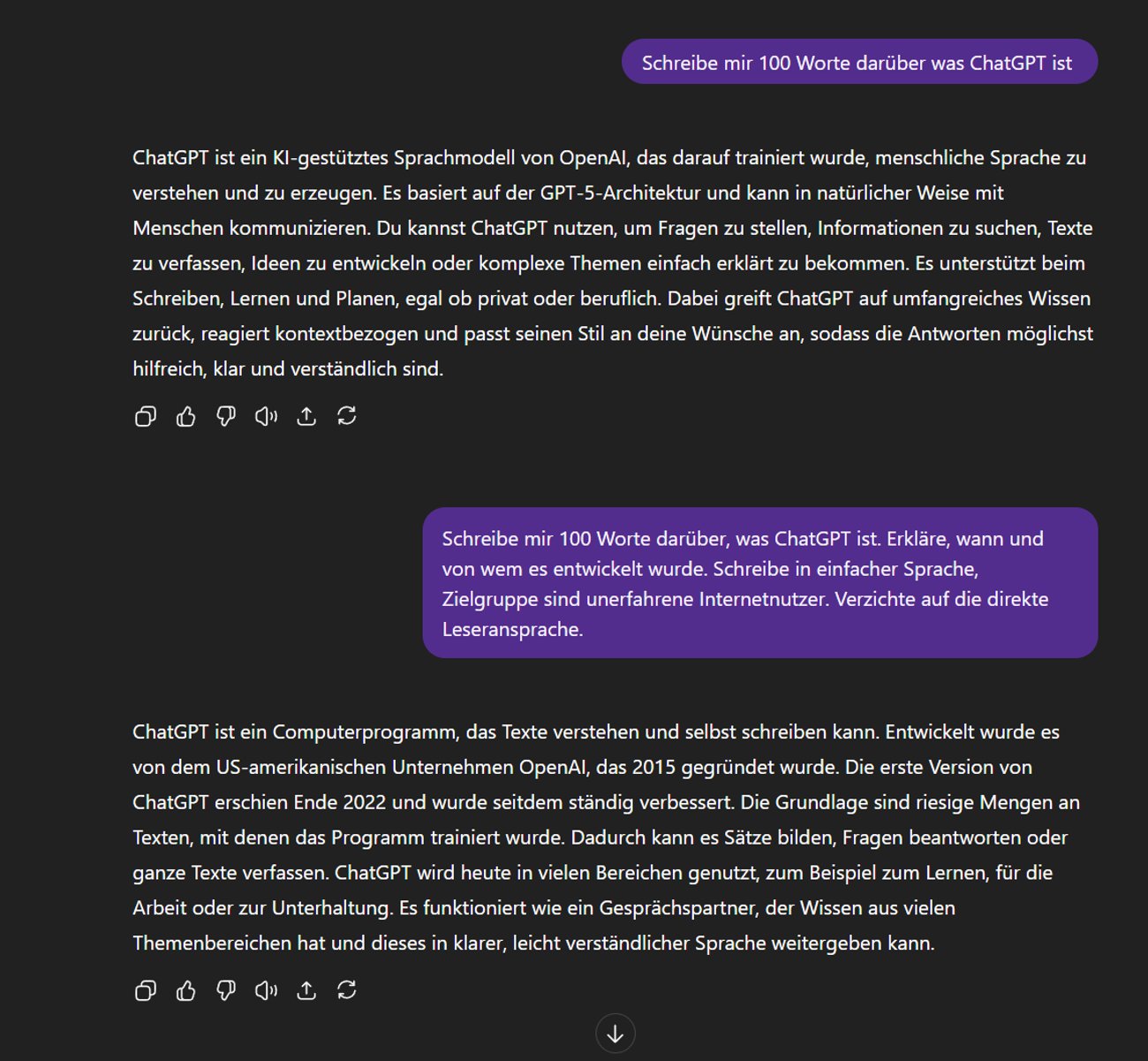 Schreibe mir 100 Worte darüber was ChatGPT ist

ChatGPT ist ein KI-gestütztes Sprachmodell von OpenAI, das darauf trainiert wurde, menschliche Sprache zu verstehen und zu erzeugen. Es basiert auf der GPT-5-Architektur und kann in natürlicher Weise mit Menschen kommunizieren. Du kannst ChatGPT nutzen, um Fragen zu stellen, Informationen zu suchen, Texte zu verfassen, Ideen zu entwickeln oder komplexe Themen einfach erklärt zu bekommen. Es unterstützt beim Schreiben, Lernen und Planen, egal ob privat oder beruflich. Dabei greift ChatGPT auf umfangreiches Wissen zurück, reagiert kontextbezogen und passt seinen Stil an deine Wünsche an, sodass die Antworten möglichst hilfreich, klar und verständlich sind.

Schreibe mir 100 Worte darüber, was ChatGPT ist. Erkläre, wann und von wem es entwickelt wurde. Schreibe in einfacher Sprache, Zielgruppe sind unerfahrene Internetnutzer. Verzichte auf die direkte Leseransprache.

ChatGPT ist ein Computerprogramm, das Texte verstehen und selbst schreiben kann. Entwickelt wurde es von dem US-amerikanischen Unternehmen OpenAI, das 2015 gegründet wurde. Die erste Version von ChatGPT erschien Ende 2022 und wurde seitdem ständig verbessert. Die Grundlage sind riesige Mengen an Texten, mit denen das Programm trainiert wurde. Dadurch kann es Sätze bilden, Fragen beantworten oder ganze Texte verfassen. ChatGPT wird heute in vielen Bereichen genutzt, zum Beispiel zum Lernen, für die Arbeit oder zur Unterhaltung. Es funktioniert wie ein Gesprächspartner, der Wissen aus vielen Themenbereichen hat und dieses in klarer, leicht verständlicher Sprache weitergeben kann.